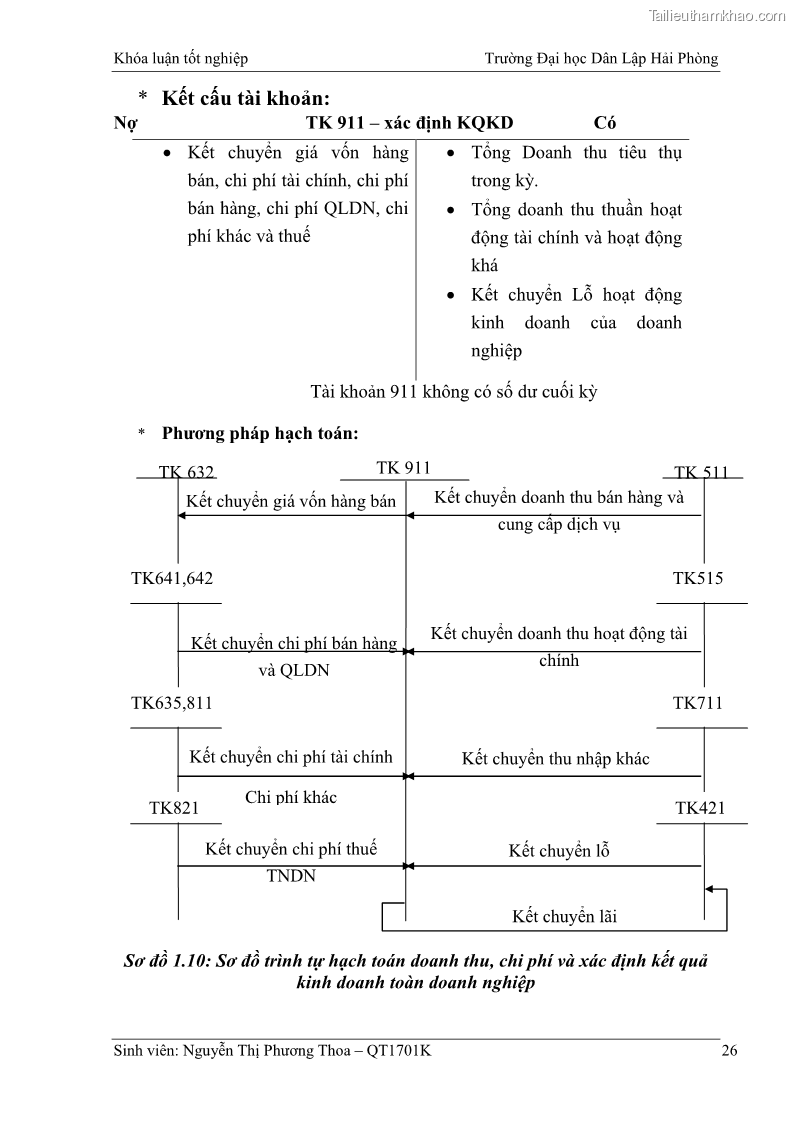 Tailieuthamkhao.com

Khóa luận tốt nghiệp Trường Đại học Dân Lập Hải Phòng

* Kết cấu tài khoản:

| Nợ TK 911 – xác định KQKD | Có |
|---|---|
| • Kết chuyển giá vốn hàng bán, chi phí tài chính, chi phí bán hàng, chi phí QLDN, chi phí khác và thuế | • Tổng Doanh thu tiêu thụ trong kỳ. • Tổng doanh thu thuần hoạt động tài chính và hoạt động khá • Kết chuyển Lỗ hoạt động kinh doanh của doanh nghiệp |

Tài khoản 911 không có số dư cuối kỳ

* Phương pháp hạch toán:

TK 632
TK 911
TK 511
Kết chuyển giá vốn hàng bán
Kết chuyển doanh thu bán hàng và cung cấp dịch vụ
TK641,642
TK515
Kết chuyển chi phí bán hàng và QLDN
Kết chuyển doanh thu hoạt động tài chính
TK635,811
TK711
Kết chuyển chi phí tài chính
Kết chuyển thu nhập khác
Chi phí khác
TK821
TK421
Kết chuyển chi phí thuế TNDN
Kết chuyển lỗ
Kết chuyển lãi

Sơ đồ 1.10: Sơ đồ trình tự hạch toán doanh thu, chi phí và xác định kết quả kinh doanh toàn doanh nghiệp

Sinh viên: Nguyễn Thị Phương Thoa – QT1701K 26